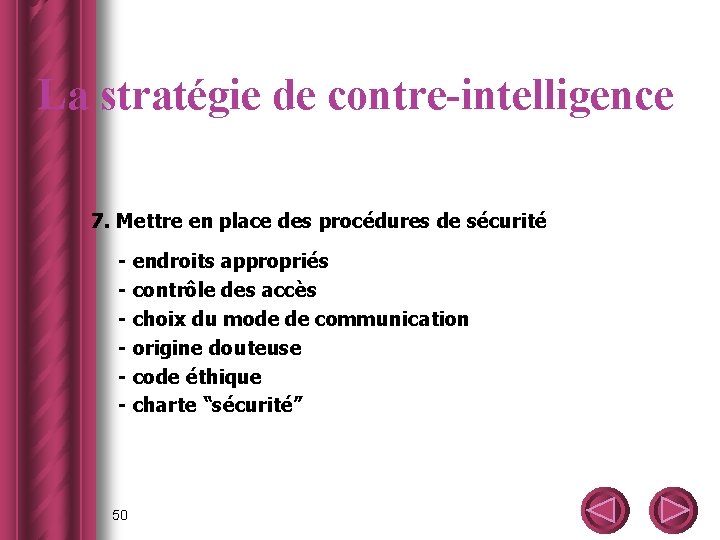 La stratégie de contre-intelligence

7. Mettre en place des procédures de sécurité

- endroits appropriés
- contrôle des accès
- choix du mode de communication
- origine douteuse
- code éthique
- charte “sécurité”

50